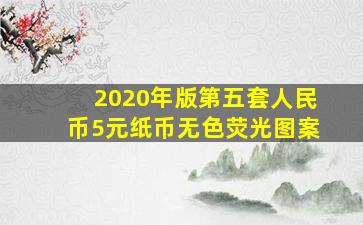 2020年版第五套人民币5元纸币无色荧光图案